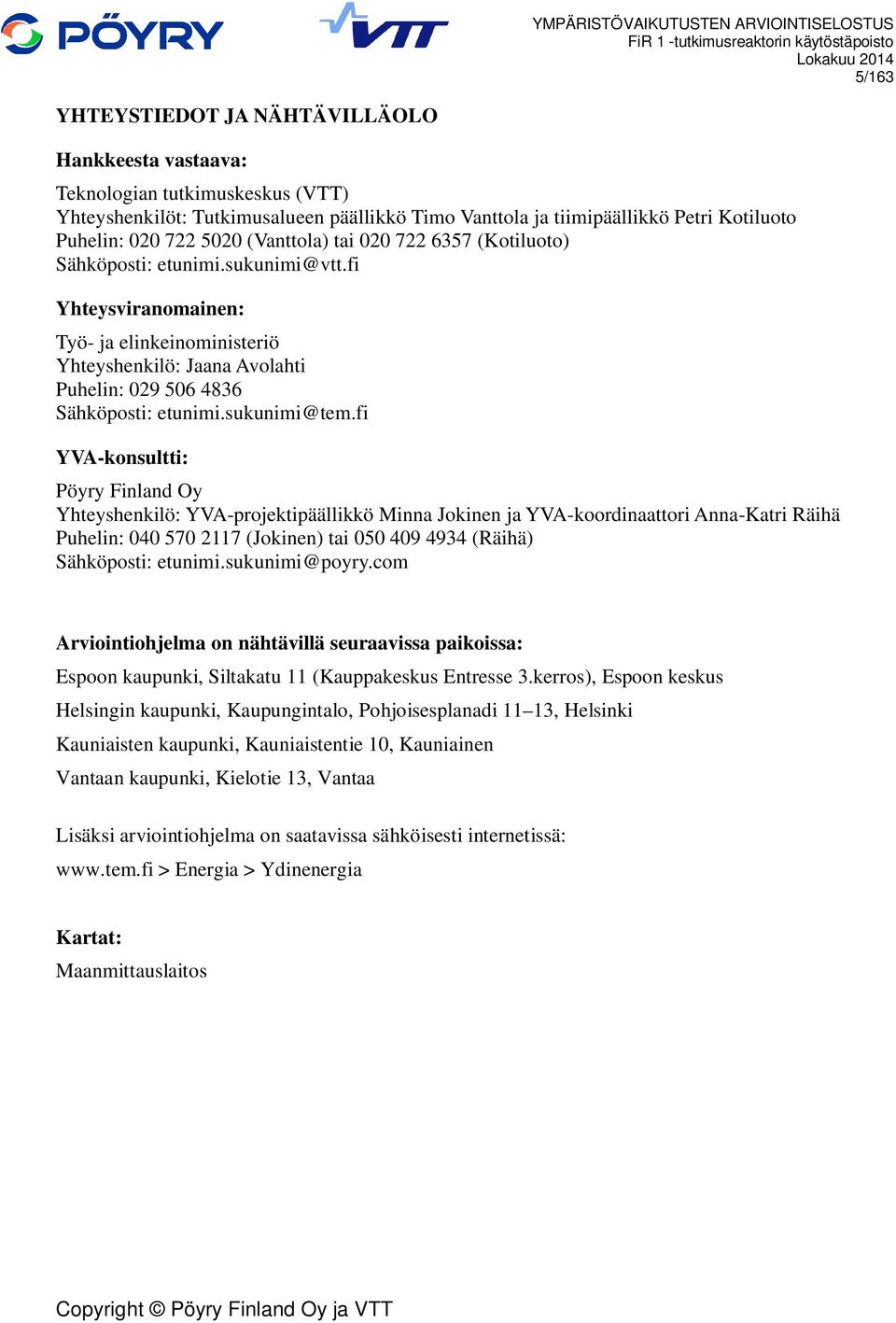 PÖYRY

VTT

YMPÄRISTÖVAIKUTUSTEN ARVIOINTISELOSTUS
FiR 1 -tutkimusreaktorin käytöstäpoisto
Lokakuu 2014
5/163

YHTEYSTIEDOT JA NÄHTÄVILLÄOLO

Hankkeesta vastaava:

Teknologian tutkimuskeskus (VTT)
Yhteyshenkilöt: Tutkimusalueen päällikkö Timo Vanttola ja tiimipäällikkö Petri Kotiluoto
Puhelin: 020 722 5020 (Vanttola) tai 020 722 6357 (Kotiluoto)
Sähköposti: etunimi.sukunimi@vtt.fi

Yhteysviranomainen:

Työ- ja elinkeinoministeriö
Yhteyshenkilö: Jaana Avolahti
Puhelin: 029 506 4836
Sähköposti: etunimi.sukunimi@tem.fi

YVA-konsultti:

Pöyry Finland Oy
Yhteyshenkilö: YVA-projektipäällikkö Minna Jokinen ja YVA-koordinaattori Anna-Katri Räihä
Puhelin: 040 570 2117 (Jokinen) tai 050 409 4934 (Räihä)
Sähköposti: etunimi.sukunimi@poyry.com

Arviointiohjelma on nähtävillä seuraavissa paikoissa:

Espoon kaupunki, Siltakatu 11 (Kauppakeskus Entresse 3.kerros), Espoon keskus

Helsingin kaupunki, Kaupungintalo, Pohjoisesplanadi 11–13, Helsinki

Kauniaisten kaupunki, Kauniaistentie 10, Kauniainen

Vantaan kaupunki, Kielotie 13, Vantaa

Lisäksi arviointiohjelma on saatavissa sähköisesti internetissä:

www.tem.fi > Energia > Ydinenergia

Kartat:

Maanmittauslaitos

Copyright © Pöyry Finland Oy ja VTT